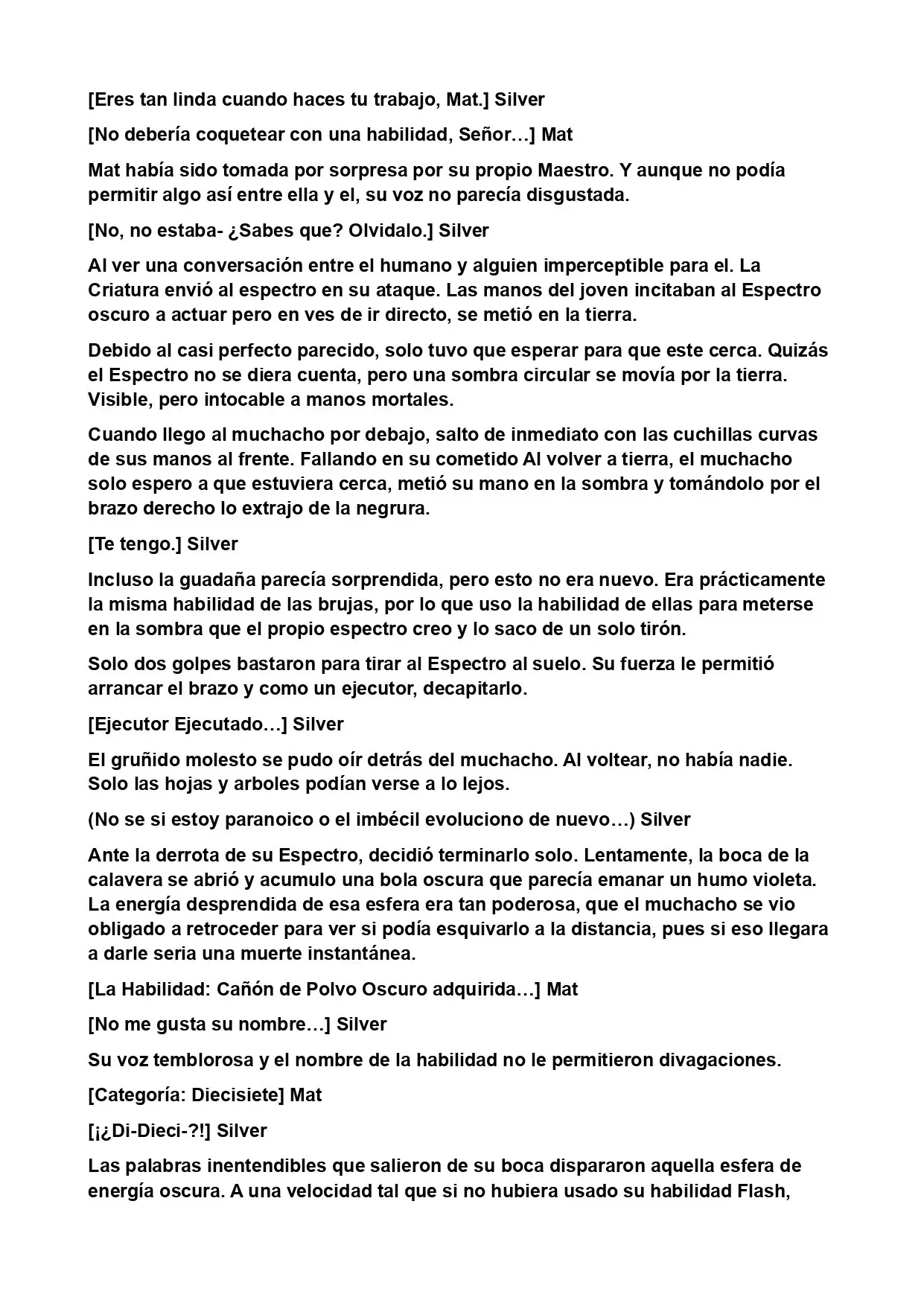 [Eres tan linda cuando haces tu trabajo, Mat.] Silver

[No debería coquetear con una habilidad, Señor…] Mat

Mat había sido tomada por sorpresa por su propio Maestro. Y aunque no podía permitir algo así entre ella y el, su voz no parecía disgustada.

[No, no estaba- ¿Sabes que? Olvidalo.] Silver

Al ver una conversación entre el humano y alguien imperceptible para el. La Criatura envió al espectro en su ataque. Las manos del joven incitaban al Espectro oscuro a actuar pero en ves de ir directo, se metió en la tierra.

Debido al casi perfecto parecido, solo tuvo que esperar para que este cerca. Quizás el Espectro no se diera cuenta, pero una sombra circular se movía por la tierra. Visible, pero intocable a manos mortales.

Cuando llego al muchacho por debajo, salto de inmediato con las cuchillas curvas de sus manos al frente. Fallando en su cometido Al volver a tierra, el muchacho solo espero a que estuviera cerca, metió su mano en la sombra y tomándolo por el brazo derecho lo extrajo de la negrura.

[Te tengo.] Silver

Incluso la guadaña parecía sorprendida, pero esto no era nuevo. Era prácticamente la misma habilidad de las brujas, por lo que uso la habilidad de ellas para meterse en la sombra que el propio espectro creo y lo saco de un solo tirón.

Solo dos golpes bastaron para tirar al Espectro al suelo. Su fuerza le permitió arrancar el brazo y como un ejecutor, decapitarlo.

[Ejecutor Ejecutado…] Silver

El gruñido molesto se pudo oír detrás del muchacho. Al voltear, no había nadie. Solo las hojas y arboles podían verse a lo lejos.

(No se si estoy paranoico o el imbécil evoluciono de nuevo…) Silver

Ante la derrota de su Espectro, decidió terminarlo solo. Lentamente, la boca de la calavera se abrió y acumulo una bola oscura que parecía emanar un humo violeta. La energía desprendida de esa esfera era tan poderosa, que el muchacho se vio obligado a retroceder para ver si podía esquivarlo a la distancia, pues si eso llegara a darle seria una muerte instantánea.

[La Habilidad: Cañón de Polvo Oscuro adquirida…] Mat

[No me gusta su nombre…] Silver

Su voz temblorosa y el nombre de la habilidad no le permitieron divagaciones.

[Categoría: Diecisiete] Mat

[¡¿Di-Dieci-?!] Silver

Las palabras inentendibles que salieron de su boca dispararon aquella esfera de energía oscura. A una velocidad tal que si no hubiera usado su habilidad Flash,